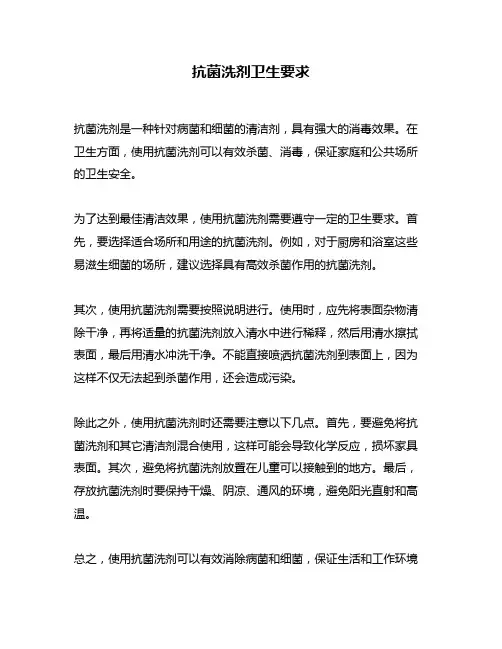 抗菌洗剂卫生要求

抗菌洗剂是一种针对病菌和细菌的清洁剂，具有强大的消毒效果。在卫生方面，使用抗菌洗剂可以有效杀菌、消毒，保证家庭和公共场所的卫生安全。

为了达到最佳清洁效果，使用抗菌洗剂需要遵守一定的卫生要求。首先，要选择适合场所和用途的抗菌洗剂。例如，对于厨房和浴室这些易滋生细菌的场所，建议选择具有高效杀菌作用的抗菌洗剂。

其次，使用抗菌洗剂需要按照说明进行。使用时，应先将表面杂物清除干净，再将适量的抗菌洗剂放入清水中进行稀释，然后用清水擦拭表面，最后用清水冲洗干净。不能直接喷洒抗菌洗剂到表面上，因为这样不仅无法起到杀菌作用，还会造成污染。

除此之外，使用抗菌洗剂时还需要注意以下几点。首先，要避免将抗菌洗剂和其它清洁剂混合使用，这样可能会导致化学反应，损坏家具表面。其次，避免将抗菌洗剂放置在儿童可以接触到的地方。最后，存放抗菌洗剂时要保持干燥、阴凉、通风的环境，避免阳光直射和高温。

总之，使用抗菌洗剂可以有效消除病菌和细菌，保证生活和工作环境